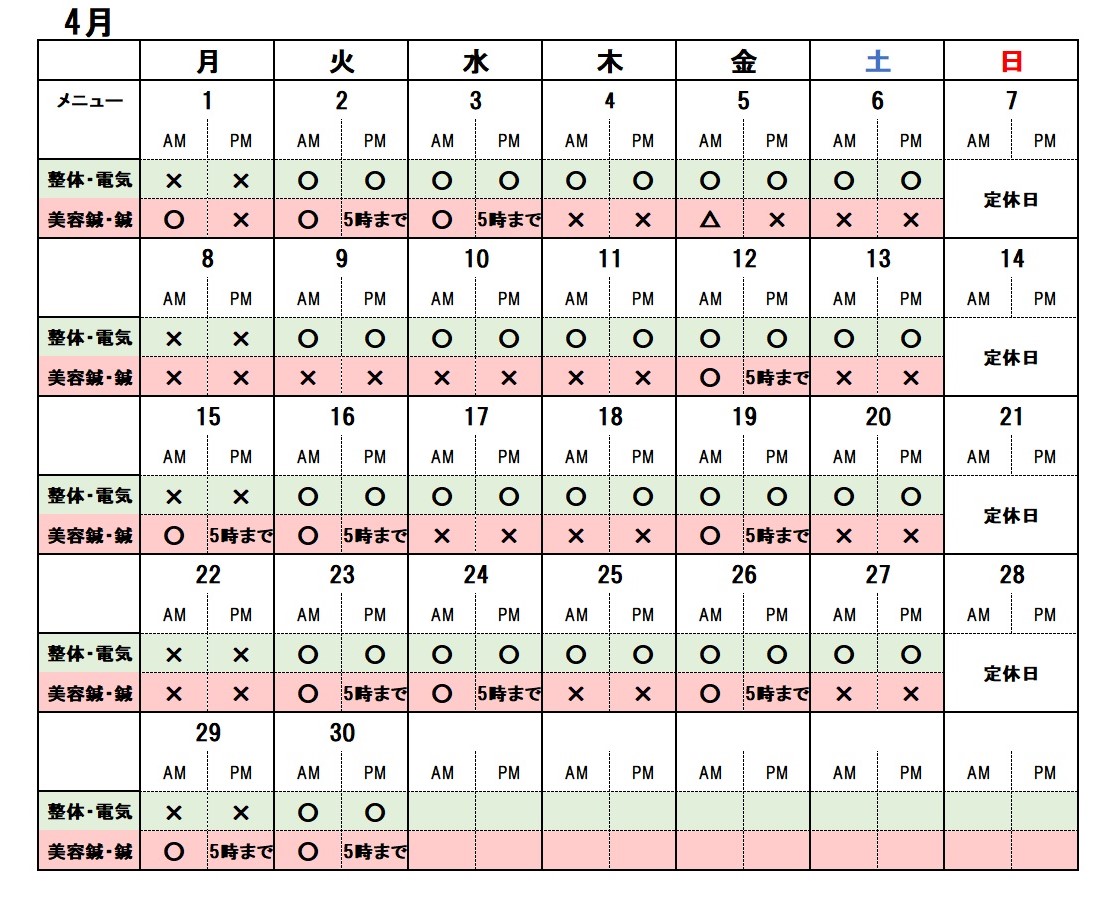 4月

| | 月 | | 火 | | 水 | | 木 | | 金 | | 土 | | 日 | |
|---|---|---|---|---|---|---|---|---|---|---|---|---|---|---|
| メニュー | 1 | | 2 | | 3 | | 4 | | 5 | | 6 | | 7 | |
| | AM | PM | AM | PM | AM | PM | AM | PM | AM | PM | AM | PM | AM | PM |
| 整体・電気 | × | × | ○ | ○ | ○ | ○ | ○ | ○ | ○ | ○ | ○ | ○ | 定休日 | |
| 美容鍼・鍼 | ○ | × | ○ | 5時まで | ○ | 5時まで | × | × | △ | × | × | × | | |
| | 8 | | 9 | | 10 | | 11 | | 12 | | 13 | | 14 | |
| | AM | PM | AM | PM | AM | PM | AM | PM | AM | PM | AM | PM | AM | PM |
| 整体・電気 | × | × | ○ | ○ | ○ | ○ | ○ | ○ | ○ | ○ | ○ | ○ | 定休日 | |
| 美容鍼・鍼 | × | × | × | × | × | × | × | × | ○ | 5時まで | × | × | | |
| | 15 | | 16 | | 17 | | 18 | | 19 | | 20 | | 21 | |
| | AM | PM | AM | PM | AM | PM | AM | PM | AM | PM | AM | PM | AM | PM |
| 整体・電気 | × | × | ○ | ○ | ○ | ○ | ○ | ○ | ○ | ○ | ○ | ○ | 定休日 | |
| 美容鍼・鍼 | ○ | 5時まで | ○ | 5時まで | × | × | × | × | ○ | 5時まで | × | × | | |
| | 22 | | 23 | | 24 | | 25 | | 26 | | 27 | | 28 | |
| | AM | PM | AM | PM | AM | PM | AM | PM | AM | PM | AM | PM | AM | PM |
| 整体・電気 | × | × | ○ | ○ | ○ | ○ | ○ | ○ | ○ | ○ | ○ | ○ | 定休日 | |
| 美容鍼・鍼 | × | × | ○ | 5時まで | ○ | 5時まで | × | × | ○ | 5時まで | × | × | | |
| | 29 | | 30 | | | | | | | | | | | |
| | AM | PM | AM | PM | AM | PM | AM | PM | AM | PM | AM | PM | AM | PM |
| 整体・電気 | × | × | ○ | ○ | | | | | | | | | | |
| 美容鍼・鍼 | ○ | 5時まで | ○ | 5時まで | | | | | | | | | | |